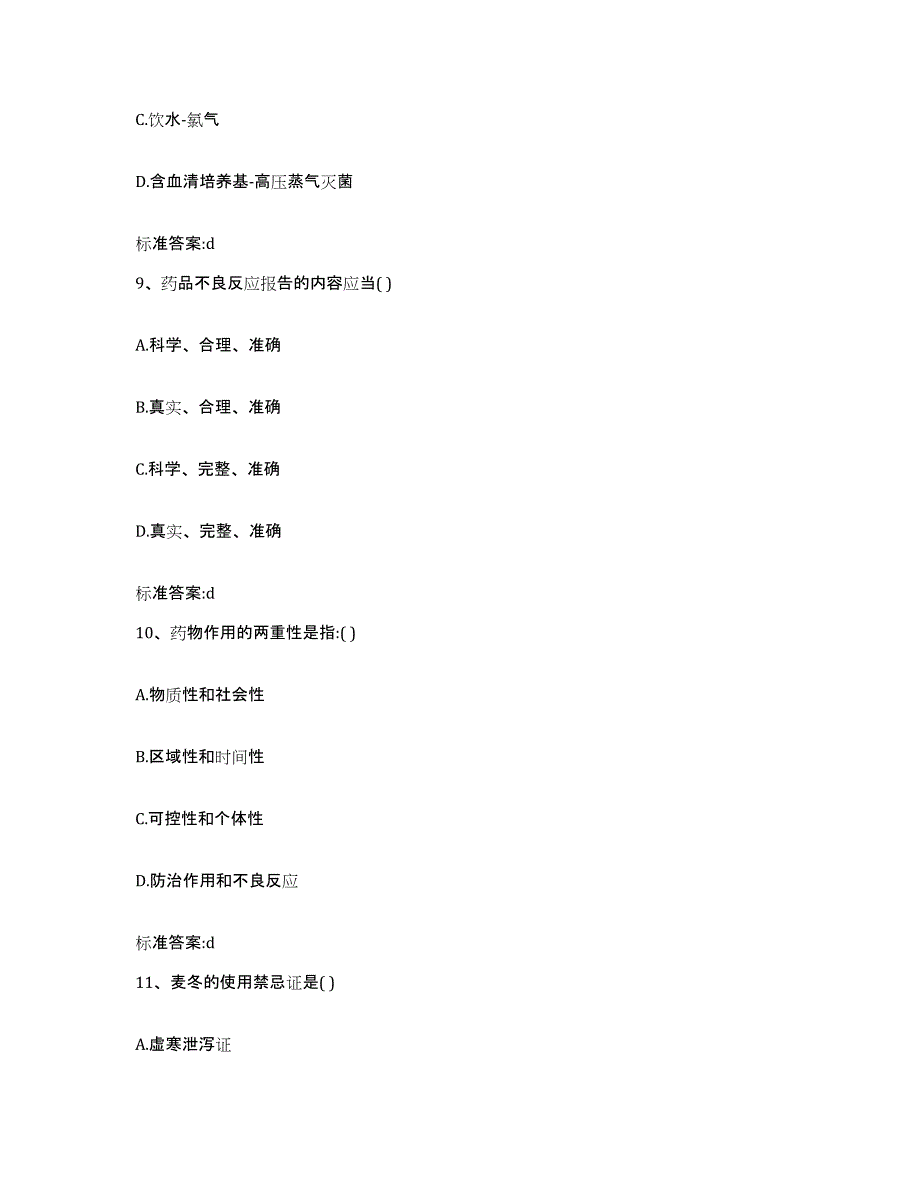 C.饮水-氯气

D.含血清培养基-高压蒸气灭菌

标准答案:d

9、药品不良反应报告的内容应当( )

A.科学、合理、准确

B.真实、合理、准确

C.科学、完整、准确

D.真实、完整、准确

标准答案:d

10、药物作用的两重性是指:( )

A.物质性和社会性

B.区域性和时间性

C.可控性和个体性

D.防治作用和不良反应

标准答案:d

11、麦冬的使用禁忌证是( )

A.虚寒泄泻证